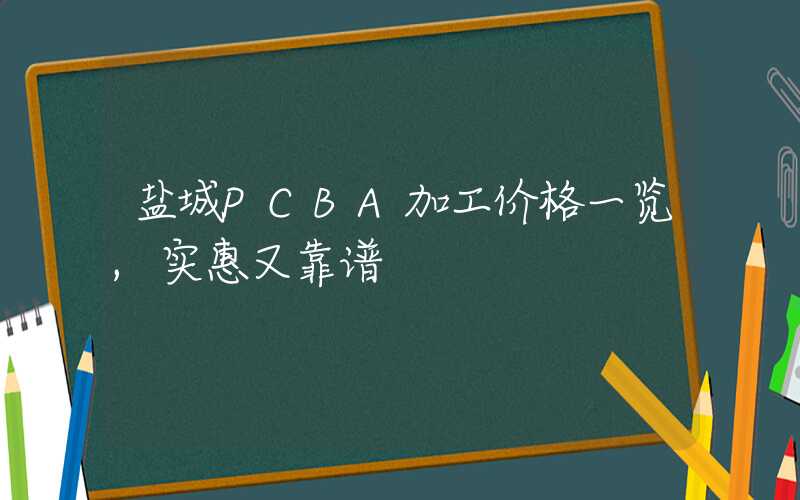 盐城PCBA加工价格一览，实惠又靠谱